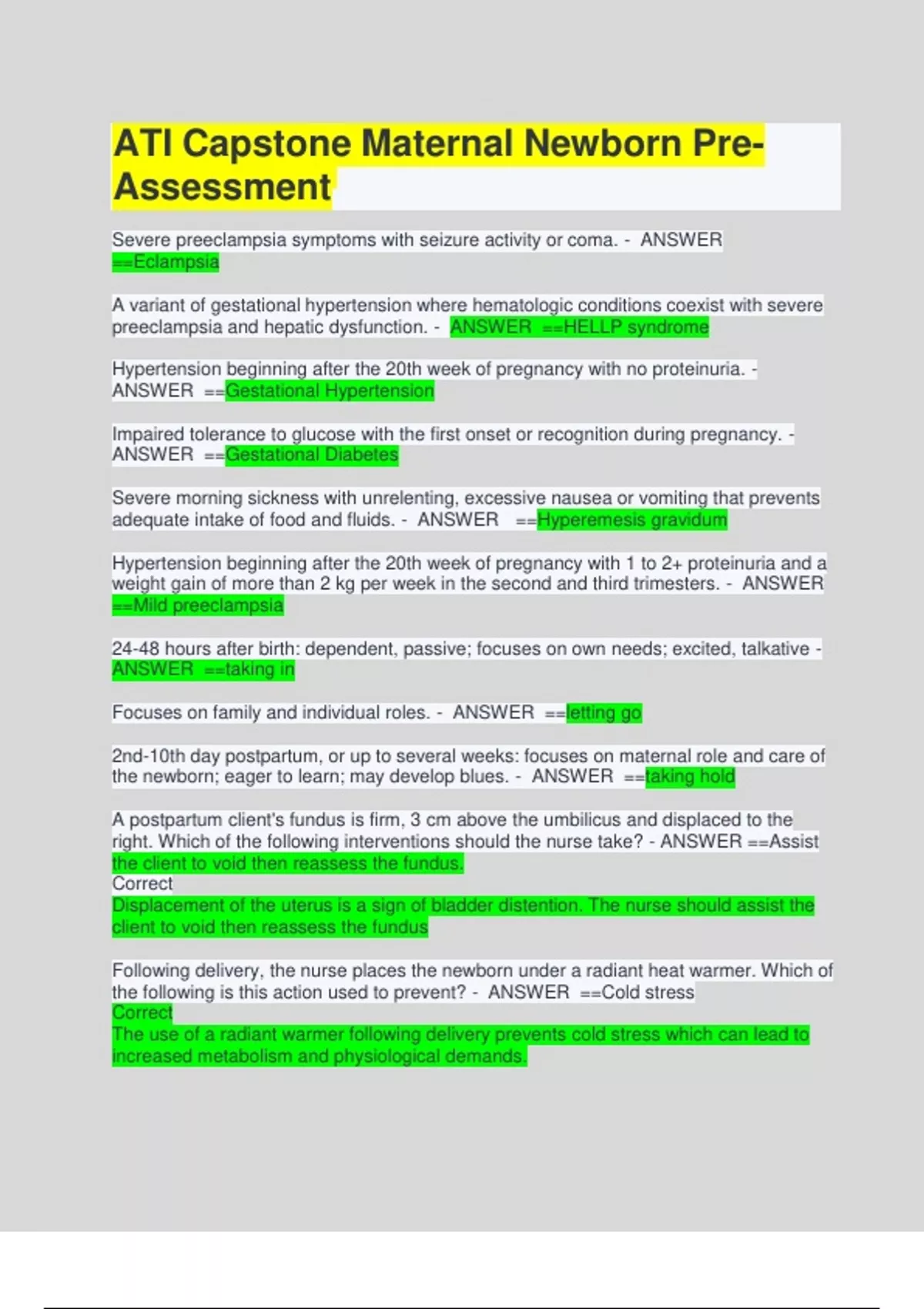 ATI Capstone Maternal Newborn Pre-Assessment

Severe preeclampsia symptoms with seizure activity or coma. - ANSWER ==Eclampsia

A variant of gestational hypertension where hematologic conditions coexist with severe preeclampsia and hepatic dysfunction. - ANSWER ==HELLP syndrome

Hypertension beginning after the 20th week of pregnancy with no proteinuria. - ANSWER ==Gestational Hypertension

Impaired tolerance to glucose with the first onset or recognition during pregnancy. - ANSWER ==Gestational Diabetes

Severe morning sickness with unrelenting, excessive nausea or vomiting that prevents adequate intake of food and fluids. - ANSWER ==Hyperemesis gravidum

Hypertension beginning after the 20th week of pregnancy with 1 to 2+ proteinuria and a weight gain of more than 2 kg per week in the second and third trimesters. - ANSWER ==Mild preeclampsia

24-48 hours after birth: dependent, passive; focuses on own needs; excited, talkative - ANSWER ==taking in

Focuses on family and individual roles. - ANSWER ==letting go

2nd-10th day postpartum, or up to several weeks: focuses on maternal role and care of the newborn; eager to learn; may develop blues. - ANSWER ==taking hold

A postpartum client's fundus is firm, 3 cm above the umbilicus and displaced to the right. Which of the following interventions should the nurse take? - ANSWER ==Assist the client to void then reassess the fundus.
Correct
Displacement of the uterus is a sign of bladder distention. The nurse should assist the client to void then reassess the fundus

Following delivery, the nurse places the newborn under a radiant heat warmer. Which of the following is this action used to prevent? - ANSWER ==Cold stress
Correct
The use of a radiant warmer following delivery prevents cold stress which can lead to increased metabolism and physiological demands.